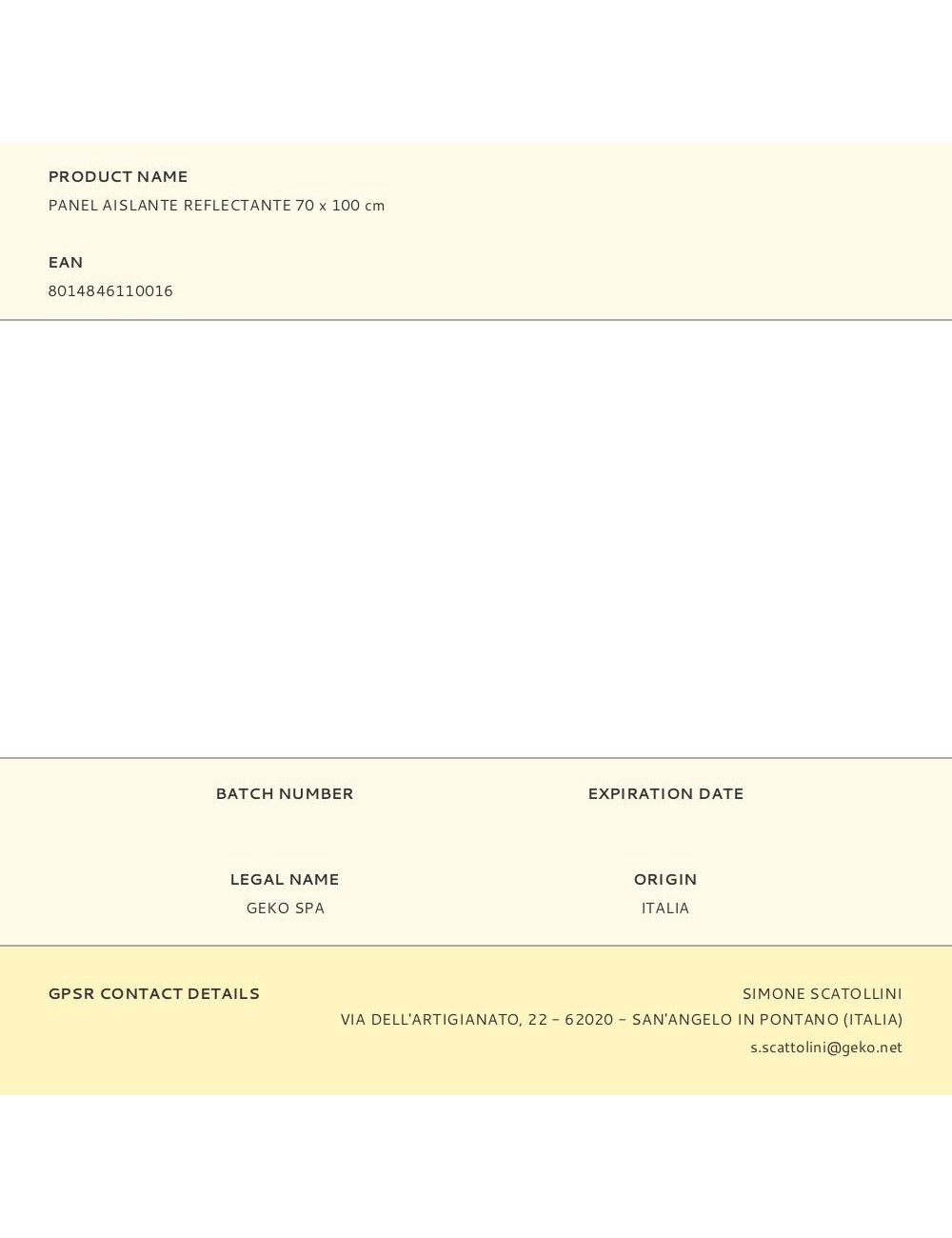 PRODUCT NAME
PANEL AISLANTE REFLECTANTE 70 x 100 cm

EAN
8014846110016

BATCH NUMBER

EXPIRATION DATE

LEGAL NAME
GEKO SPA

ORIGIN
ITALIA

GPSR CONTACT DETAILS

SIMONE SCATOLLINI
VIA DELL'ARTIGIANATO, 22 – 62020 – SAN'ANGELO IN PONTANO (ITALIA)
s.scattolini@geko.net